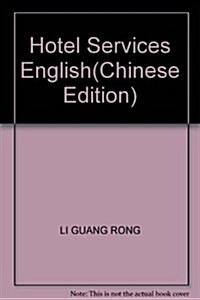 Hotel Services English(Chinese Edition)

LI GUANG RONG

Note: This is not the actual book cover